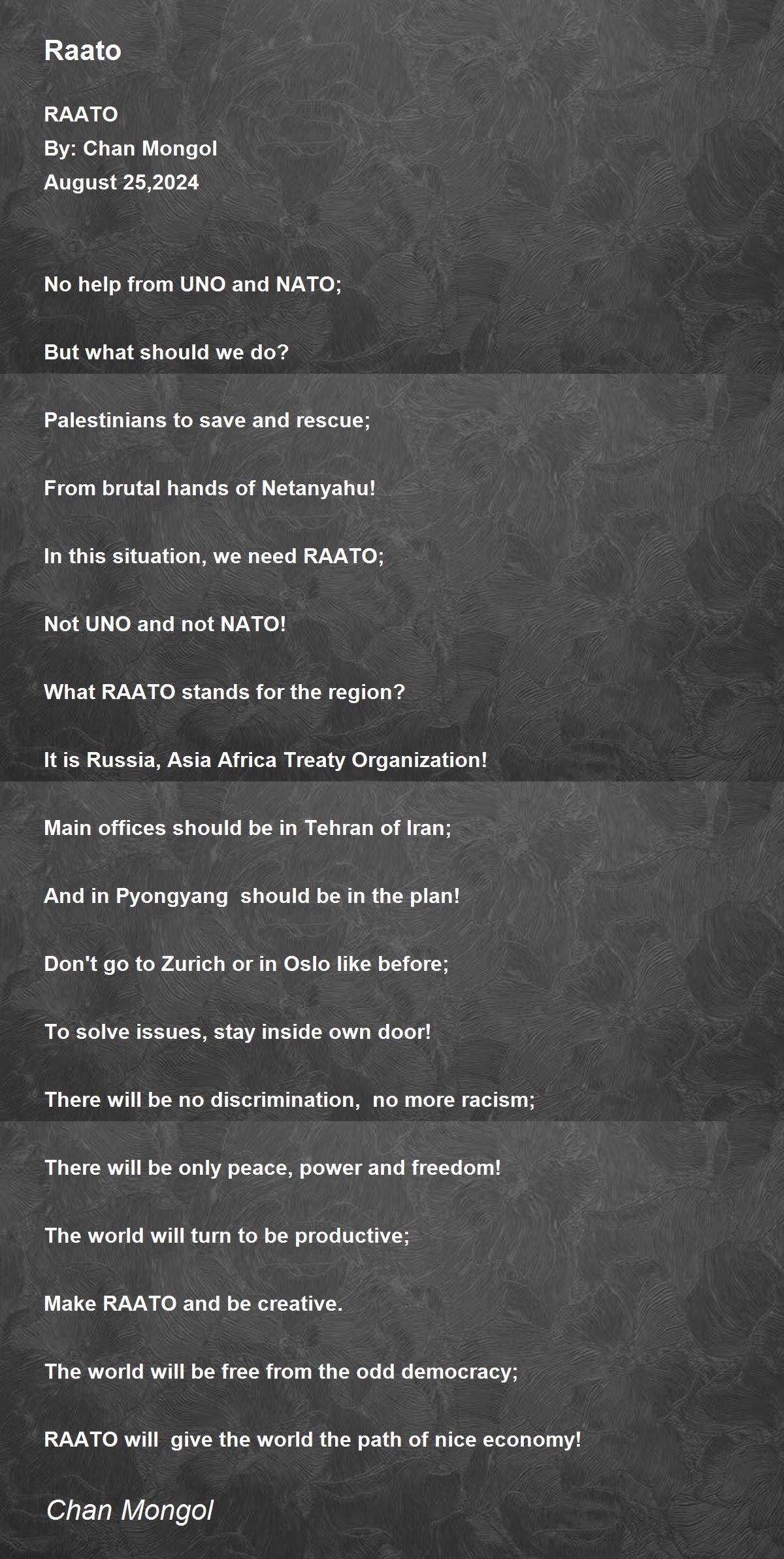 Raato

RAATO
By: Chan Mongol
August 25,2024

No help from UNO and NATO;

But what should we do?

Palestinians to save and rescue;

From brutal hands of Netanyahu!

In this situation, we need RAATO;

Not UNO and not NATO!

What RAATO stands for the region?

It is Russia, Asia Africa Treaty Organization!

Main offices should be in Tehran of Iran;

And in Pyongyang should be in the plan!

Don't go to Zurich or in Oslo like before;

To solve issues, stay inside own door!

There will be no discrimination, no more racism;

There will be only peace, power and freedom!

The world will turn to be productive;

Make RAATO and be creative.

The world will be free from the odd democracy;

RAATO will give the world the path of nice economy!

Chan Mongol